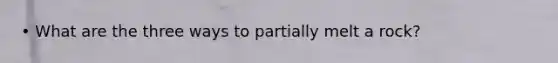 • What are the three ways to partially melt a rock?